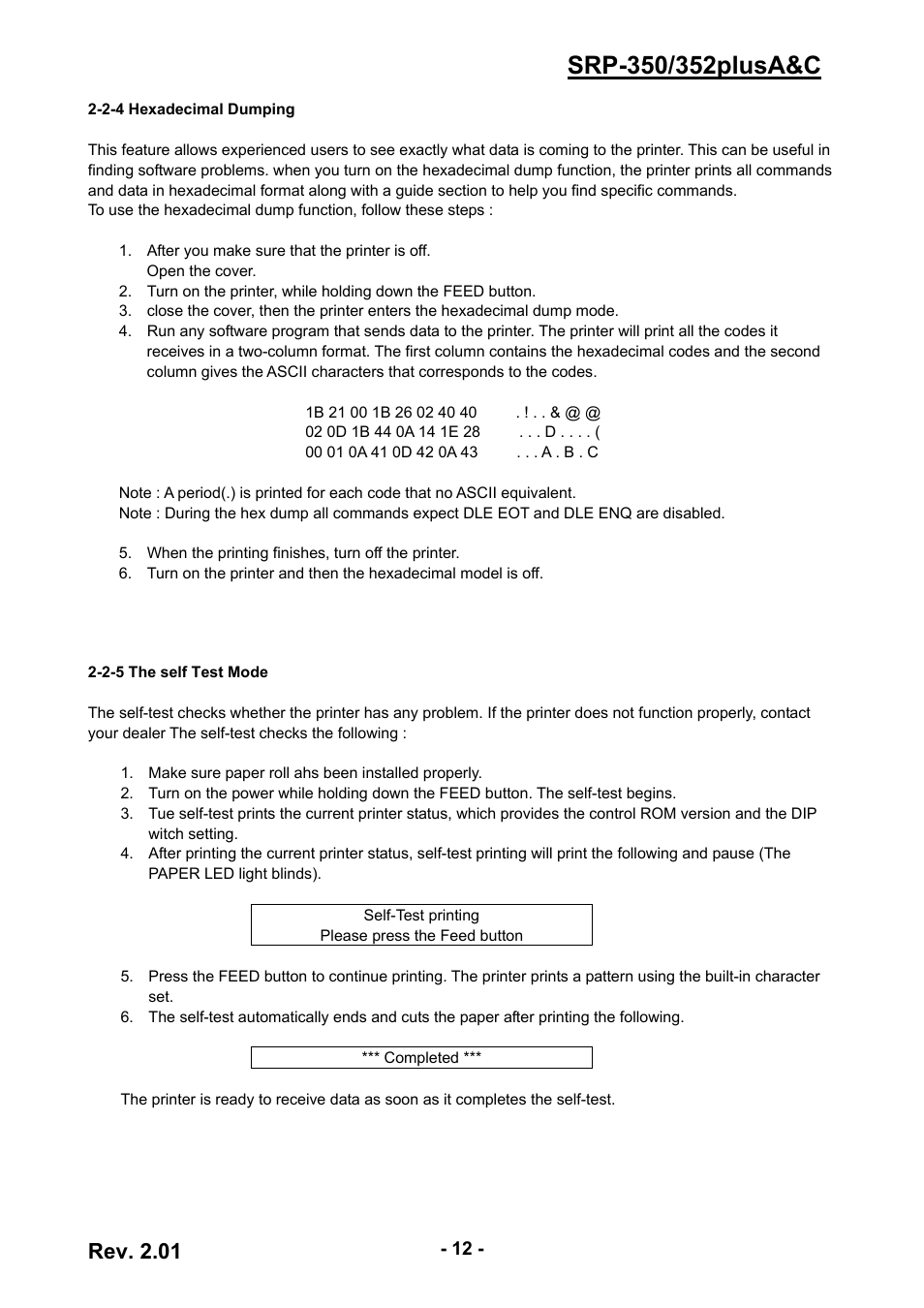 SRP-350/352plusA&C

2-2-4 Hexadecimal Dumping

This feature allows experienced users to see exactly what data is coming to the printer. This can be useful in finding software problems. when you turn on the hexadecimal dump function, the printer prints all commands and data in hexadecimal format along with a guide section to help you find specific commands.
To use the hexadecimal dump function, follow these steps :

1. After you make sure that the printer is off.
Open the cover.
2. Turn on the printer, while holding down the FEED button.
3. close the cover, then the printer enters the hexadecimal dump mode.
4. Run any software program that sends data to the printer. The printer will print all the codes it receives in a two-column format. The first column contains the hexadecimal codes and the second column gives the ASCII characters that corresponds to the codes.

1B 21 00 1B 26 02 40 40 . ! . . & @ @
02 0D 1B 44 0A 14 1E 28 . . . D . . . . (
00 01 0A 41 0D 42 0A 43 . . . A . B . C

Note : A period(.) is printed for each code that no ASCII equivalent.
Note : During the hex dump all commands expect DLE EOT and DLE ENQ are disabled.

5. When the printing finishes, turn off the printer.
6. Turn on the printer and then the hexadecimal model is off.

2-2-5 The self Test Mode

The self-test checks whether the printer has any problem. If the printer does not function properly, contact your dealer The self-test checks the following :

1. Make sure paper roll ahs been installed properly.
2. Turn on the power while holding down the FEED button. The self-test begins.
3. Tue self-test prints the current printer status, which provides the control ROM version and the DIP witch setting.
4. After printing the current printer status, self-test printing will print the following and pause (The PAPER LED light blinds).

Self-Test printing
Please press the Feed button

5. Press the FEED button to continue printing. The printer prints a pattern using the built-in character set.
6. The self-test automatically ends and cuts the paper after printing the following.

*** Completed ***

The printer is ready to receive data as soon as it completes the self-test.

Rev. 2.01

- 12 -